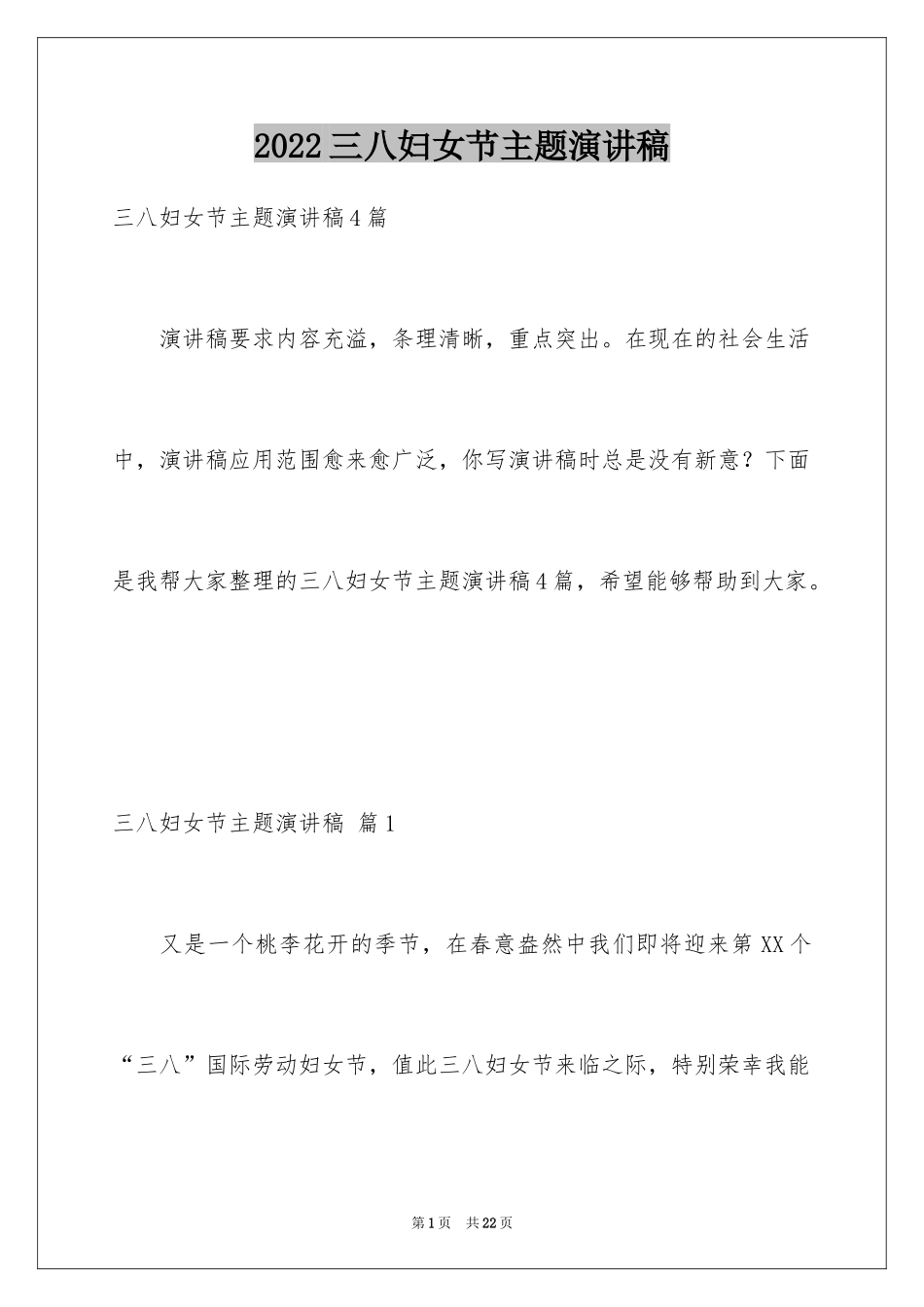 2022三八妇女节主题演讲稿

三八妇女节主题演讲稿4篇

演讲稿要求内容充溢，条理清晰，重点突出。在现在的社会生活中，演讲稿应用范围愈来愈广泛，你写演讲稿时总是没有新意？下面是我帮大家整理的三八妇女节主题演讲稿4篇，希望能够帮助到大家。

三八妇女节主题演讲稿 篇1

又是一个桃李花开的季节，在春意盎然中我们即将迎来第XX个“三八”国际劳动妇女节，值此三八妇女节来临之际，特别荣幸我能

第1页 共22页